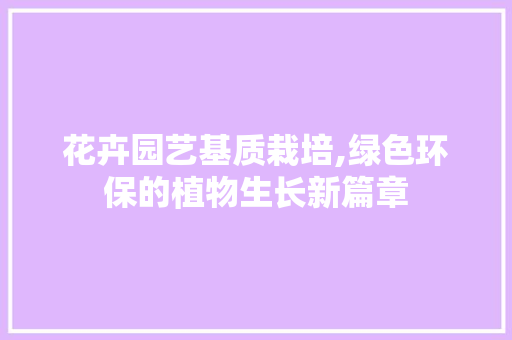 花卉园艺基质栽培,绿色环保的植物生长新篇章